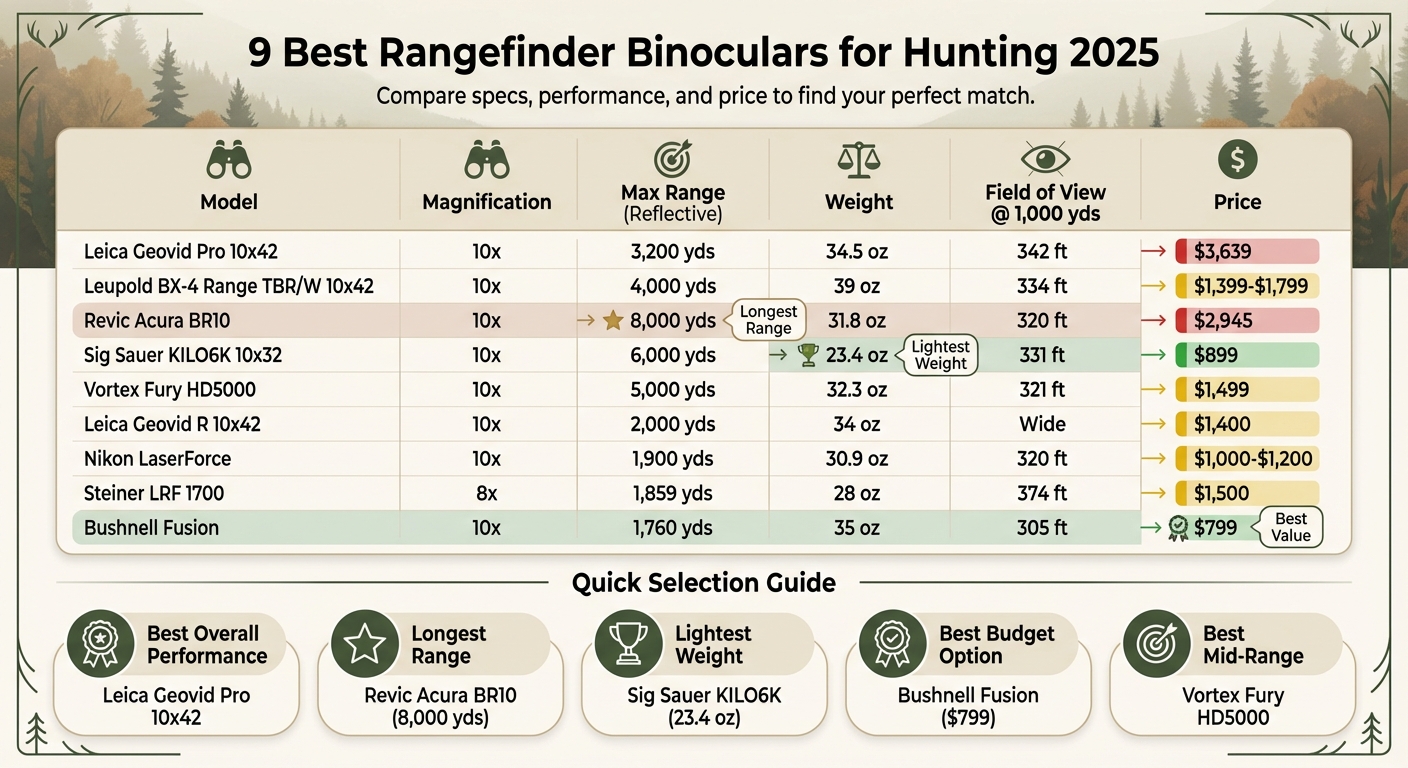 9 Best Rangefinder Binoculars for Hunting 2025

Compare specs, performance, and price to find your perfect match.

| Model | Magnification | Max Range (Reflective) | Weight | Field of View @ 1,000 yds | Price |
|---|---|---|---|---|---|
| Leica Geovid Pro 10x42 | 10x | 3,200 yds | 34.5 oz | 342 ft | $3,639 |
| Leupold BX-4 Range TBR/W 10x42 | 10x | 4,000 yds | 39 oz | 334 ft | $1,399-$1,799 |
| Revic Acura BR10 | 10x | 8,000 yds Longest Range | 31.8 oz | 320 ft | $2,945 |
| Sig Sauer KILO6K 10x32 | 10x | 6,000 yds | 23.4 oz Lightest Weight | 331 ft | $899 |
| Vortex Fury HD5000 | 10x | 5,000 yds | 32.3 oz | 321 ft | $1,499 |
| Leica Geovid R 10x42 | 10x | 2,000 yds | 34 oz | Wide | $1,400 |
| Nikon LaserForce | 10x | 1,900 yds | 30.9 oz | 320 ft | $1,000-$1,200 |
| Steiner LRF 1700 | 8x | 1,859 yds | 28 oz | 374 ft | $1,500 |
| Bushnell Fusion | 10x | 1,760 yds | 35 oz | 305 ft | $799 Best Value |

Quick Selection Guide

Best Overall Performance
Leica Geovid Pro 10x42

Longest Range
Revic Acura BR10 (8,000 yds)

Lightest Weight
Sig Sauer KILO6K (23.4 oz)

Best Budget Option
Bushnell Fusion ($799)

Best Mid-Range
Vortex Fury HD5000